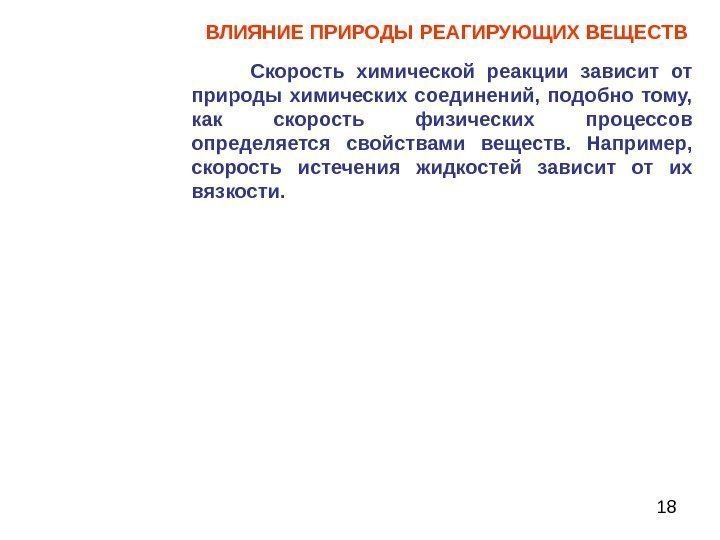 ВЛИЯНИЕ ПРИРОДЫ РЕАГИРУЮЩИХ ВЕЩЕСТВ

Скорость химической реакции зависит от природы химических соединений, подобно тому, как скорость физических процессов определяется свойствами веществ. Например, скорость истечения жидкостей зависит от их вязкости.

18